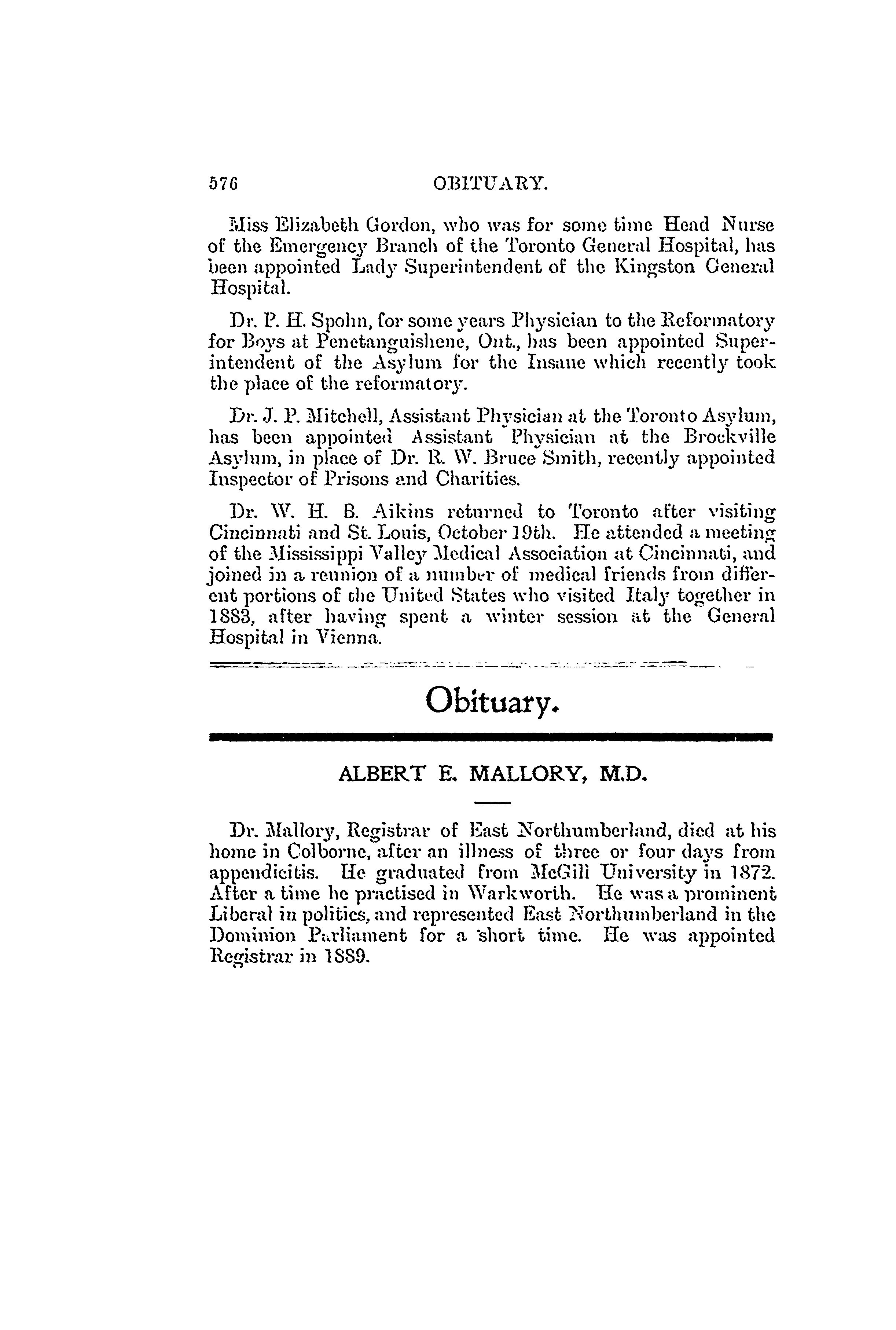 576 OBITUARY.

Miss Elizabeth Gordon, who was for some time Head Nurse of the Emergency Branch of the Toronto General Hospital, has been appointed Lady Superintendent of the Kingston General Hospital.

Dr. P. H. Spohn, for some years Physician to the Reformatory for Boys at Penetanguishene, Ont., has been appointed Superintendent of the Asylum for the Insane which recently took the place of the reformatory.

Dr. J. P. Mitchell, Assistant Physician at the Toronto Asylum, has been appointed Assistant Physician at the Brockville Asylum, in place of Dr. R. W. Bruce Smith, recently appointed Inspector of Prisons and Charities.

Dr. W. H. B. Aikins returned to Toronto after visiting Cincinnati and St. Louis, October 19th. He attended a meeting of the Mississippi Valley Medical Association at Cincinnati, and joined in a reunion of a number of medical friends from different portions of the United States who visited Italy together in 1883, after having spent a winter session at the General Hospital in Vienna.

Obituary.

ALBERT E. MALLORY, M.D.

Dr. Mallory, Registrar of East Northumberland, died at his home in Colborne, after an illness of three or four days from appendicitis. He graduated from McGill University in 1872. After a time he practised in Warkworth. He was a prominent Liberal in politics, and represented East Northumberland in the Dominion Parliament for a short time. He was appointed Registrar in 1889.